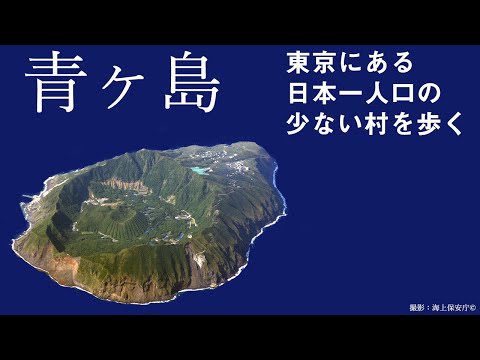 青ヶ島

東京にある
日本一人口の
少ない村を歩く

撮影：海上保安庁©